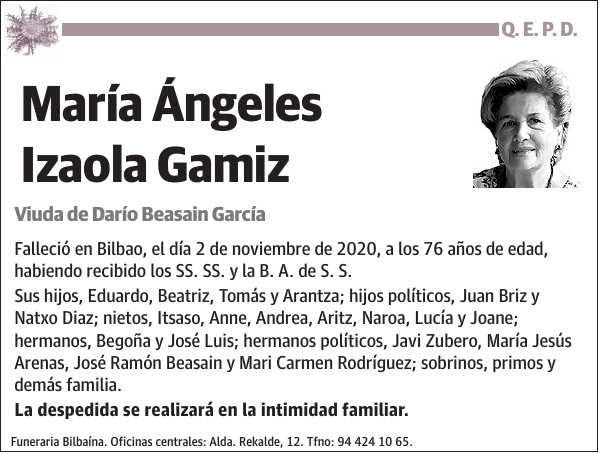 Q. E. P. D.

María Ángeles Izaola Gamiz

Viuda de Darío Beasain García

Falleció en Bilbao, el día 2 de noviembre de 2020, a los 76 años de edad, habiendo recibido los SS. SS. y la B. A. de S. S.

Sus hijos, Eduardo, Beatriz, Tomás y Arantza; hijos políticos, Juan Briz y Natxo Diaz; nietos, Itsaso, Anne, Andrea, Aritz, Naroa, Lucía y Joane; hermanos, Begoña y José Luis; hermanos políticos, Javi Zubero, María Jesús Arenas, José Ramón Beasain y Mari Carmen Rodríguez; sobrinos, primos y demás familia.

La despedida se realizará en la intimidad familiar.

Funeraria Bilbaína. Oficinas centrales: Alda. Rekalde, 12. Tfno: 94 424 10 65.